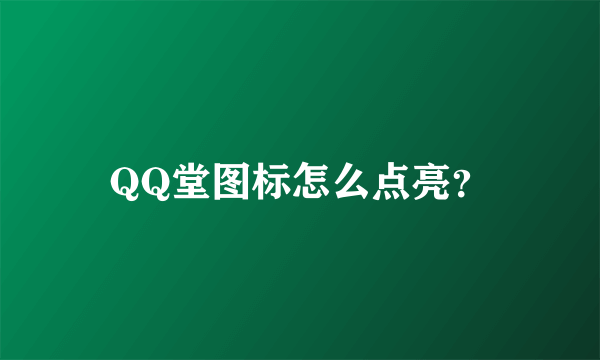 QQ堂图标怎么点亮?